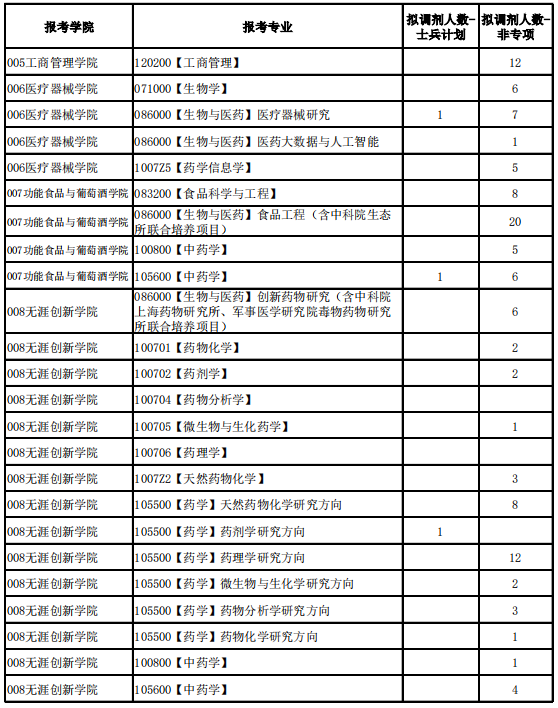 | 报考学院 | 报考专业 | 拟调剂人数-士兵计划 | 拟调剂人数-非专项 |
|---|---|---|---|
| 005工商管理学院 | 120200【工商管理】 | | 12 |
| 006医疗器械学院 | 071000【生物学】 | | 6 |
| 006医疗器械学院 | 086000【生物与医药】医疗器械研究 | 1 | 7 |
| 006医疗器械学院 | 086000【生物与医药】医药大数据与人工智能 | | 1 |
| 006医疗器械学院 | 1007Z5【药学信息学】 | | 5 |
| 007功能食品与葡萄酒学院 | 083200【食品科学与工程】 | | 8 |
| 007功能食品与葡萄酒学院 | 086000【生物与医药】食品工程（含中科院生态所联合培养项目） | | 20 |
| 007功能食品与葡萄酒学院 | 100800【中药学】 | | 5 |
| 007功能食品与葡萄酒学院 | 105600【中药学】 | 1 | 6 |
| 008无涯创新学院 | 086000【生物与医药】创新药物研究（含中科院上海药物研究所、军事医学研究院毒物药物研究所联合培养项目） | | 6 |
| 008无涯创新学院 | 100701【药物化学】 | | 2 |
| 008无涯创新学院 | 100702【药剂学】 | | 2 |
| 008无涯创新学院 | 100704【药物分析学】 | | |
| 008无涯创新学院 | 100705【微生物与生化药学】 | | 1 |
| 008无涯创新学院 | 100706【药理学】 | | |
| 008无涯创新学院 | 1007Z2【天然药物化学】 | | 3 |
| 008无涯创新学院 | 105500【药学】天然药物化学研究方向 | | 8 |
| 008无涯创新学院 | 105500【药学】药剂学研究方向 | 1 | |
| 008无涯创新学院 | 105500【药学】药理学研究方向 | | 12 |
| 008无涯创新学院 | 105500【药学】微生物与生化学研究方向 | | 2 |
| 008无涯创新学院 | 105500【药学】药物分析学研究方向 | | 3 |
| 008无涯创新学院 | 105500【药学】药物化学研究方向 | | 1 |
| 008无涯创新学院 | 100800【中药学】 | | 1 |
| 008无涯创新学院 | 105600【中药学】 | | 4 |